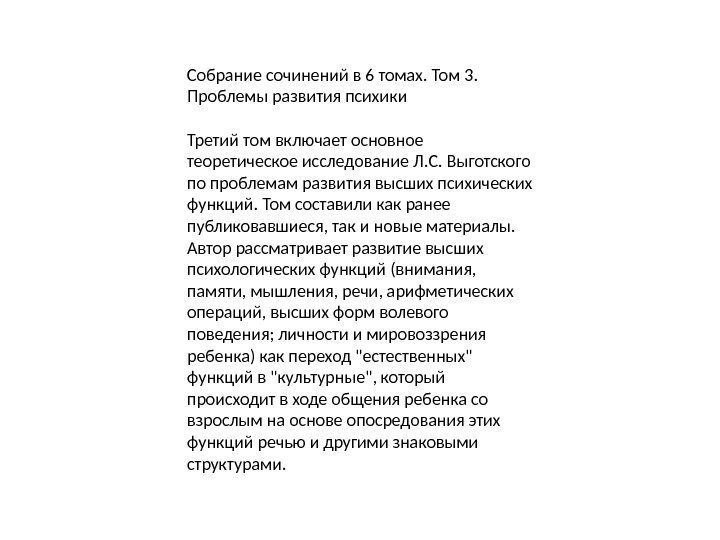 Собрание сочинений в 6 томах. Том 3. Проблемы развития психики

Третий том включает основное теоретическое исследование Л.С. Выготского по проблемам развития высших психических функций. Том составили как ранее публиковавшиеся, так и новые материалы. Автор рассматривает развитие высших психологических функций (внимания, памяти, мышления, речи, арифметических операций, высших форм волевого поведения; личности и мировоззрения ребенка) как переход "естественных" функций в "культурные", который происходит в ходе общения ребенка со взрослым на основе опосредования этих функций речью и другими знаковыми структурами.